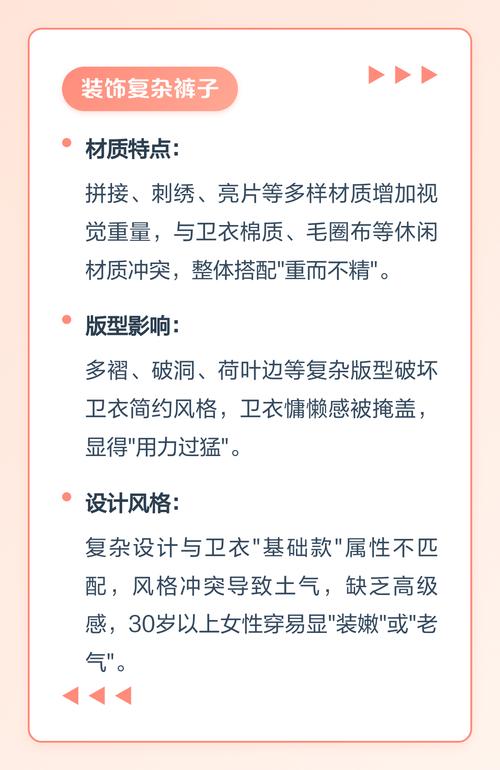 装饰复杂裤子

材质特点：

拼接、刺绣、亮片等多样材质增加视觉重量，与卫衣棉质、毛圈布等休闲材质冲突，整体搭配"重而不精"。

版型影响：

多褶、破洞、荷叶边等复杂版型破坏卫衣简约风格，卫衣慵懒感被掩盖，显得"用力过猛"。

设计风格：

复杂设计与卫衣"基础款"属性不匹配，风格冲突导致土气，缺乏高级感，30岁以上女性穿易显"装嫩"或"老气"。